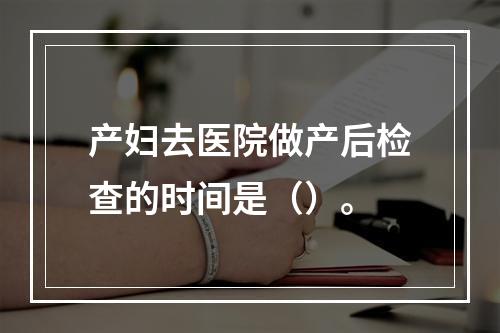 产妇去医院做产后检查的时间是（）。